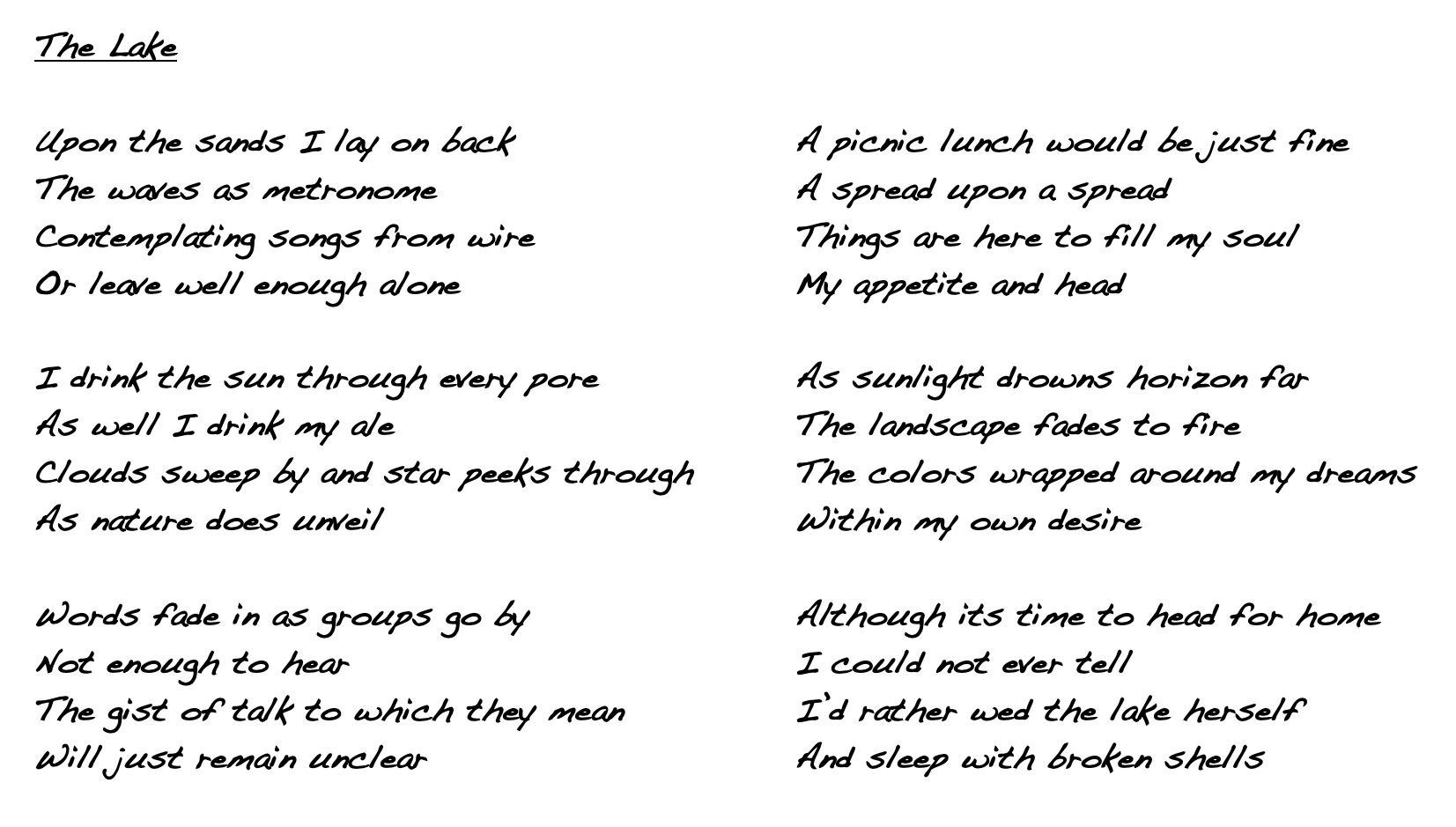 The Lake

Upon the sands I lay on back
The waves as metronome
Contemplating songs from wire
Or leave well enough alone

I drink the sun through every pore
As well I drink my ale
Clouds sweep by and star peeks through
As nature does unveil

Words fade in as groups go by
Not enough to hear
The gist of talk to which they mean
Will just remain unclear

A picnic lunch would be just fine
A spread upon a spread
Things are here to fill my soul
My appetite and head

As sunlight drowns horizon far
The landscape fades to fire
The colors wrapped around my dreams
Within my own desire

Although its time to head for home
I could not ever tell
I'd rather wed the lake herself
And sleep with broken shells